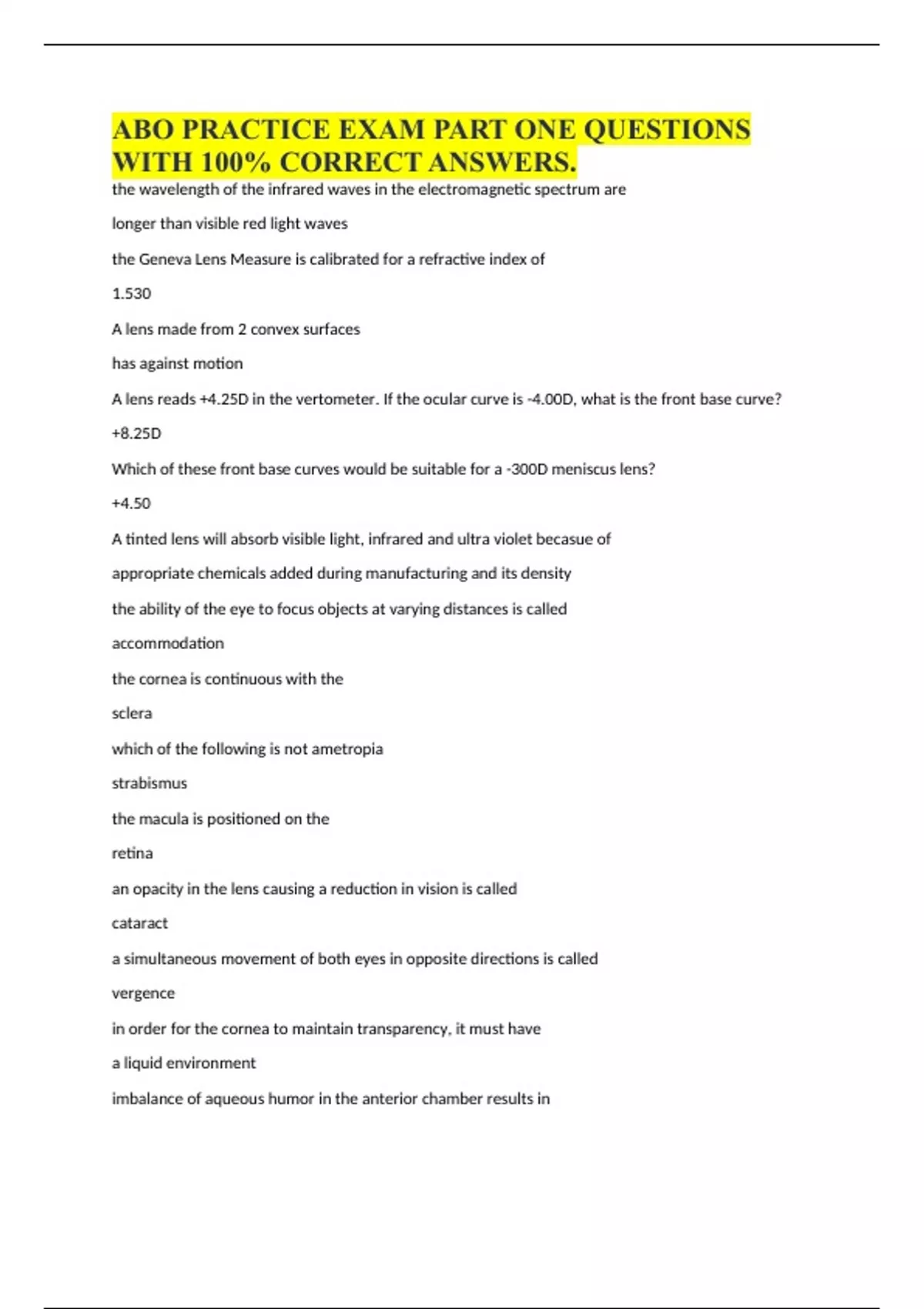 ABO PRACTICE EXAM PART ONE QUESTIONS WITH 100% CORRECT ANSWERS.

the wavelength of the infrared waves in the electromagnetic spectrum are

longer than visible red light waves

the Geneva Lens Measure is calibrated for a refractive index of

1.530

A lens made from 2 convex surfaces

has against motion

A lens reads +4.25D in the vertometer. If the ocular curve is -4.00D, what is the front base curve?

+8.25D

Which of these front base curves would be suitable for a -300D meniscus lens?

+4.50

A tinted lens will absorb visible light, infrared and ultra violet becasue of

appropriate chemicals added during manufacturing and its density

the ability of the eye to focus objects at varying distances is called

accommodation

the cornea is continuous with the

sclera

which of the following is not ametropia

strabismus

the macula is positioned on the

retina

an opacity in the lens causing a reduction in vision is called

cataract

a simultaneous movement of both eyes in opposite directions is called

vergence

in order for the cornea to maintain transparency, it must have

a liquid environment

imbalance of aqueous humor in the anterior chamber results in